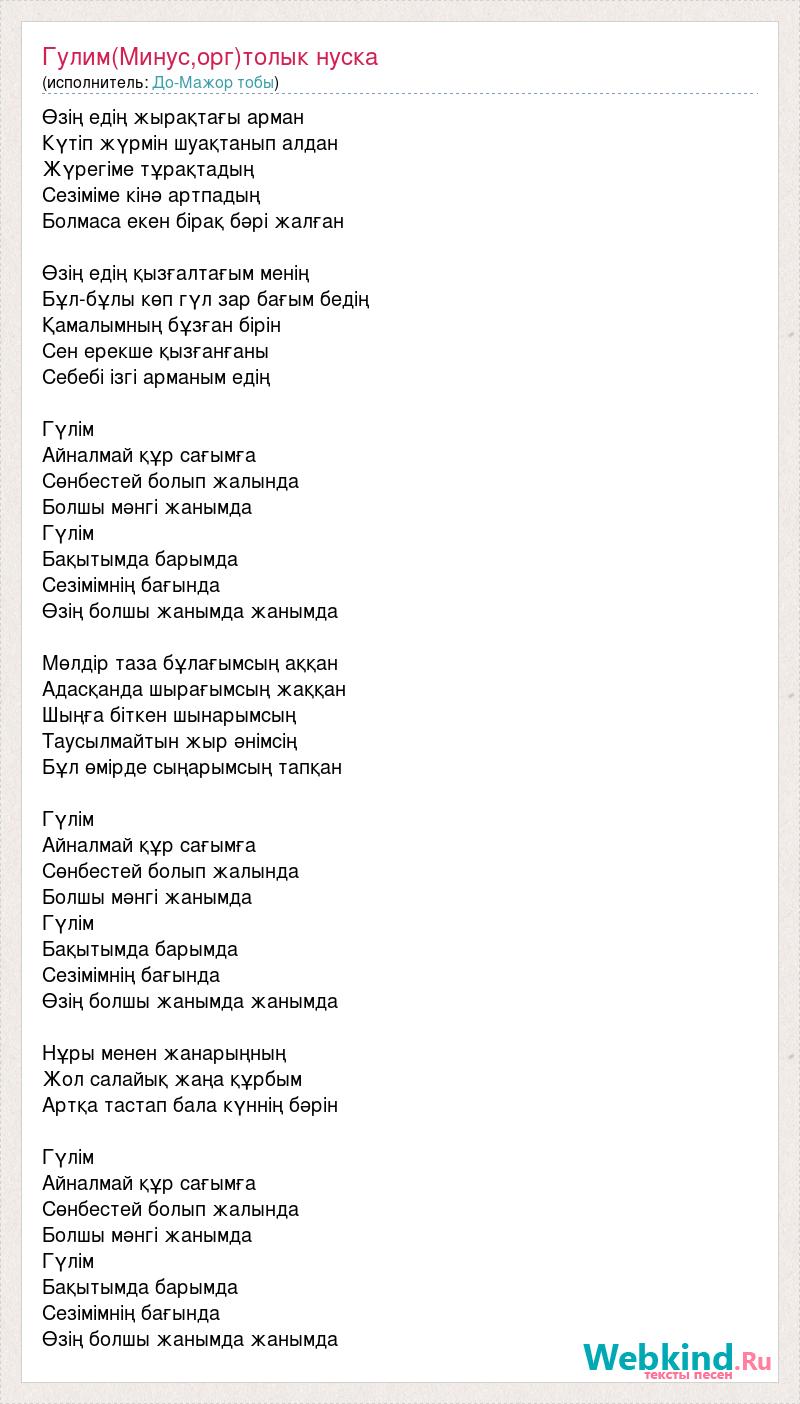 Гулим(Минус,орг)толык нуска
(исполнитель: До-Мажор тобы)

Өзің едің жырақтағы арман
Күтіп жүрмін шуақтанып алдан
Жүрегіме тұрақтадың
Сезіміме кінә артпадың
Болмаса екен бірақ бәрі жалған

Өзің едің қызғалтағым менің
Бұл-бұлы көп гүл зар бағым бедің
Қамалымның бұзған бірін
Сен ерекше қызғанғаны
Себебі ізгі арманым едің

Гүлім
Айналмай құр сағымға
Сөнбестей болып жалында
Болшы мәнгі жанымда
Гүлім
Бақытымда барымда
Сезімімнің бағында
Өзің болшы жанымда жанымда

Мөлдір таза бұлағымсың аққан
Адасқанда шырағымсың жаққан
Шыңға біткен шынарымсың
Таусылмайтын жыр әнімсің
Бұл өмірде сыңарымсың тапқан

Гүлім
Айналмай құр сағымға
Сөнбестей болып жалында
Болшы мәнгі жанымда
Гүлім
Бақытымда барымда
Сезімімнің бағында
Өзің болшы жанымда жанымда

Нұры менен жанарыңның
Жол салайық жаңа құрбым
Артқа тастап бала күннің бәрін

Гүлім
Айналмай құр сағымға
Сөнбестей болып жалында
Болшы мәнгі жанымда
Гүлім
Бақытымда барымда
Сезімімнің бағында
Өзің болшы жанымда жанымда

Webkind.Ru
тексты песен